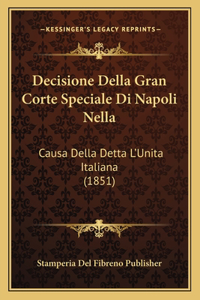 —KESSINGER'S LEGACY REPRINTS—

Decisione Della Gran Corte Speciale Di Napoli Nella

Causa Della Detta L'Unita Italiana
(1851)

Stamperia Del Fibreno Publisher